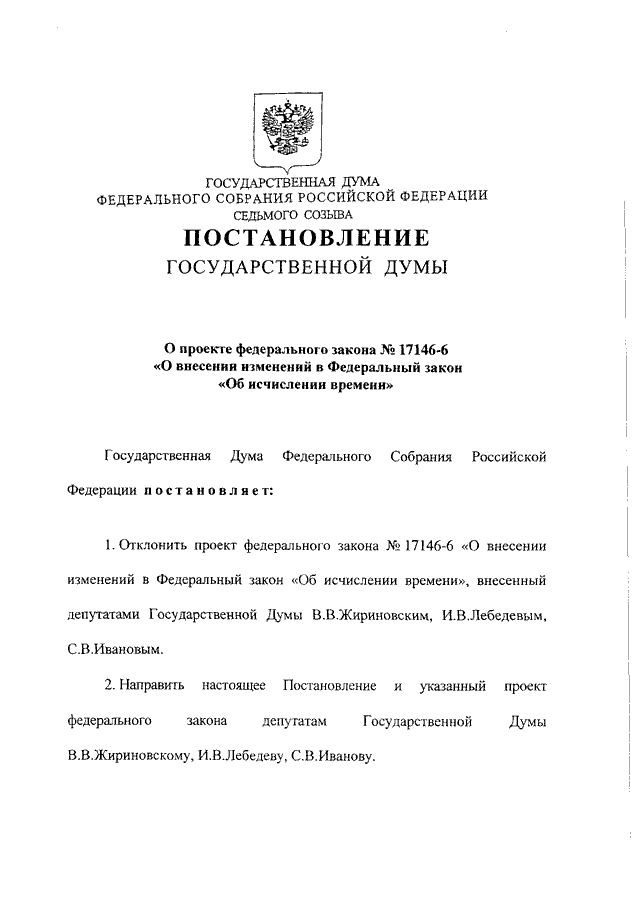 ГОСУДАРСТВЕННАЯ ДУМА
ФЕДЕРАЛЬНОГО СОБРАНИЯ РОССИЙСКОЙ ФЕДЕРАЦИИ
СЕДЬМОГО СОЗЫВА

ПОСТАНОВЛЕНИЕ
ГОСУДАРСТВЕННОЙ ДУМЫ

О проекте федерального закона № 17146-6
«О внесении изменений в Федеральный закон
«Об исчислении времени»

Государственная Дума Федерального Собрания Российской Федерации постановляет:

1. Отклонить проект федерального закона № 17146-6 «О внесении изменений в Федеральный закон «Об исчислении времени», внесенный депутатами Государственной Думы В.В.Жириновским, И.В.Лебедевым, С.В.Ивановым.

2. Направить настоящее Постановление и указанный проект федерального закона депутатам Государственной Думы В.В.Жириновскому, И.В.Лебедеву, С.В.Иванову.